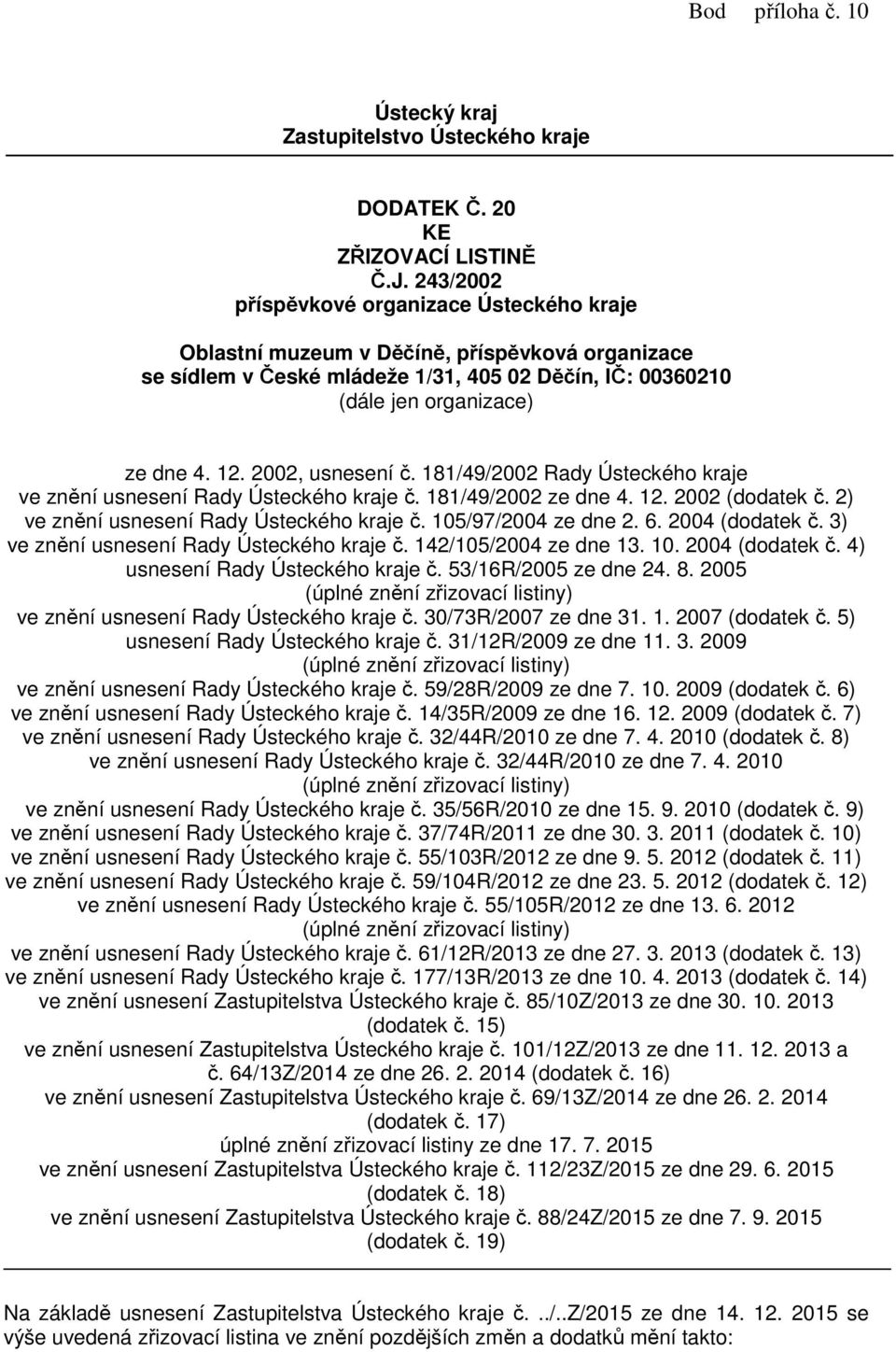 Bod příloha č. 10

Ústecký kraj
Zastupitelstvo Ústeckého kraje

DODATEK Č. 20
KE
ZŘIZOVACÍ LISTINĚ
Č.J. 243/2002
příspěvkové organizace Ústeckého kraje

Oblastní muzeum v Děčíně, příspěvková organizace
se sídlem v České mládeže 1/31, 405 02 Děčín, IČ: 00360210
(dále jen organizace)

ze dne 4. 12. 2002, usnesení č. 181/49/2002 Rady Ústeckého kraje
ve znění usnesení Rady Ústeckého kraje č. 181/49/2002 ze dne 4. 12. 2002 (dodatek č. 2)
ve znění usnesení Rady Ústeckého kraje č. 105/97/2004 ze dne 2. 6. 2004 (dodatek č. 3)
ve znění usnesení Rady Ústeckého kraje č. 142/105/2004 ze dne 13. 10. 2004 (dodatek č. 4)
usnesení Rady Ústeckého kraje č. 53/16R/2005 ze dne 24. 8. 2005
(úplné znění zřizovací listiny)
ve znění usnesení Rady Ústeckého kraje č. 30/73R/2007 ze dne 31. 1. 2007 (dodatek č. 5)
usnesení Rady Ústeckého kraje č. 31/12R/2009 ze dne 11. 3. 2009
(úplné znění zřizovací listiny)
ve znění usnesení Rady Ústeckého kraje č. 59/28R/2009 ze dne 7. 10. 2009 (dodatek č. 6)
ve znění usnesení Rady Ústeckého kraje č. 14/35R/2009 ze dne 16. 12. 2009 (dodatek č. 7)
ve znění usnesení Rady Ústeckého kraje č. 32/44R/2010 ze dne 7. 4. 2010 (dodatek č. 8)
ve znění usnesení Rady Ústeckého kraje č. 32/44R/2010 ze dne 7. 4. 2010
(úplné znění zřizovací listiny)
ve znění usnesení Rady Ústeckého kraje č. 35/56R/2010 ze dne 15. 9. 2010 (dodatek č. 9)
ve znění usnesení Rady Ústeckého kraje č. 37/74R/2011 ze dne 30. 3. 2011 (dodatek č. 10)
ve znění usnesení Rady Ústeckého kraje č. 55/103R/2012 ze dne 9. 5. 2012 (dodatek č. 11)
ve znění usnesení Rady Ústeckého kraje č. 59/104R/2012 ze dne 23. 5. 2012 (dodatek č. 12)
ve znění usnesení Rady Ústeckého kraje č. 55/105R/2012 ze dne 13. 6. 2012
(úplné znění zřizovací listiny)
ve znění usnesení Rady Ústeckého kraje č. 61/12R/2013 ze dne 27. 3. 2013 (dodatek č. 13)
ve znění usnesení Rady Ústeckého kraje č. 177/13R/2013 ze dne 10. 4. 2013 (dodatek č. 14)
ve znění usnesení Zastupitelstva Ústeckého kraje č. 85/10Z/2013 ze dne 30. 10. 2013 (dodatek č. 15)
ve znění usnesení Zastupitelstva Ústeckého kraje č. 101/12Z/2013 ze dne 11. 12. 2013 a č. 64/13Z/2014 ze dne 26. 2. 2014 (dodatek č. 16)
ve znění usnesení Zastupitelstva Ústeckého kraje č. 69/13Z/2014 ze dne 26. 2. 2014 (dodatek č. 17)
úplné znění zřizovací listiny ze dne 17. 7. 2015
ve znění usnesení Zastupitelstva Ústeckého kraje č. 112/23Z/2015 ze dne 29. 6. 2015 (dodatek č. 18)
ve znění usnesení Zastupitelstva Ústeckého kraje č. 88/24Z/2015 ze dne 7. 9. 2015 (dodatek č. 19)

Na základě usnesení Zastupitelstva Ústeckého kraje č. ../..Z/2015 ze dne 14. 12. 2015 se výše uvedená zřizovací listina ve znění pozdějších změn a dodatků mění takto: